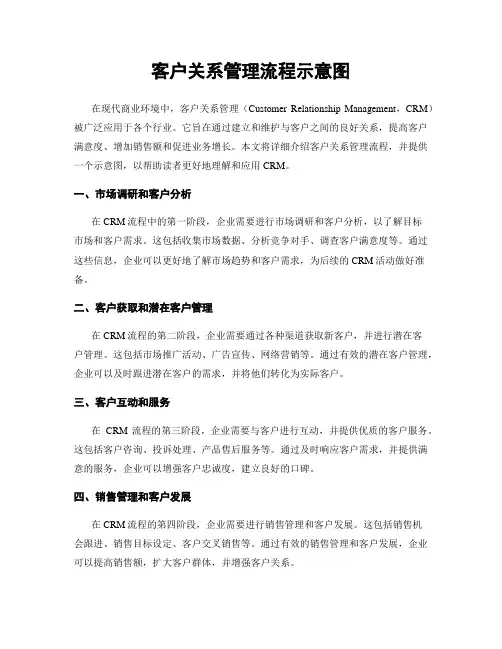 客户关系管理流程示意图

在现代商业环境中，客户关系管理（Customer Relationship Management，CRM）被广泛应用于各个行业。它旨在通过建立和维护与客户之间的良好关系，提高客户满意度、增加销售额和促进业务增长。本文将详细介绍客户关系管理流程，并提供一个示意图，以帮助读者更好地理解和应用 CRM。

一、市场调研和客户分析

在 CRM 流程中的第一阶段，企业需要进行市场调研和客户分析，以了解目标市场和客户需求。这包括收集市场数据、分析竞争对手、调查客户满意度等。通过这些信息，企业可以更好地了解市场趋势和客户需求，为后续的 CRM 活动做好准备。

二、客户获取和潜在客户管理

在 CRM 流程的第二阶段，企业需要通过各种渠道获取新客户，并进行潜在客户管理。这包括市场推广活动、广告宣传、网络营销等。通过有效的潜在客户管理，企业可以及时跟进潜在客户的需求，并将他们转化为实际客户。

三、客户互动和服务

在 CRM 流程的第三阶段，企业需要与客户进行互动，并提供优质的客户服务。这包括客户咨询、投诉处理、产品售后服务等。通过及时响应客户需求，并提供满意的服务，企业可以增强客户忠诚度，建立良好的口碑。

四、销售管理和客户发展

在 CRM 流程的第四阶段，企业需要进行销售管理和客户发展。这包括销售机会跟进、销售目标设定、客户交叉销售等。通过有效的销售管理和客户发展，企业可以提高销售额，扩大客户群体，并增强客户关系。